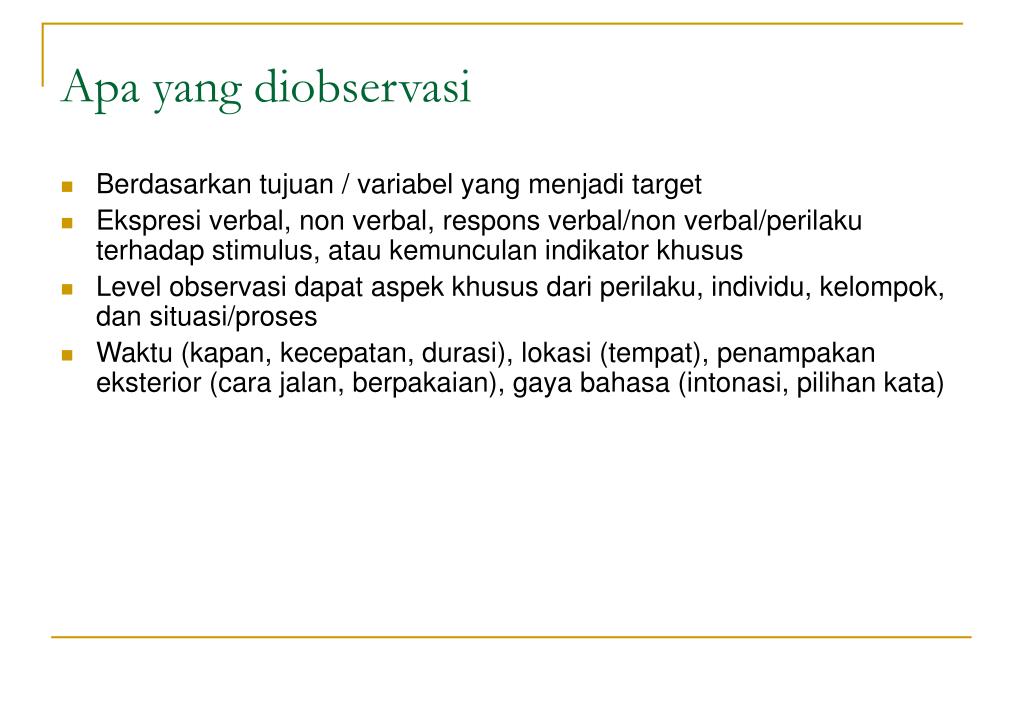 Apa yang diobservasi

- Berdasarkan tujuan / variabel yang menjadi target
- Ekspresi verbal, non verbal, respons verbal/non verbal/perilaku terhadap stimulus, atau kemunculan indikator khusus
- Level observasi dapat aspek khusus dari perilaku, individu, kelompok, dan situasi/proses
- Waktu (kapan, kecepatan, durasi), lokasi (tempat), penampakan eksterior (cara jalan, berpakaian), gaya bahasa (intonasi, pilihan kata)